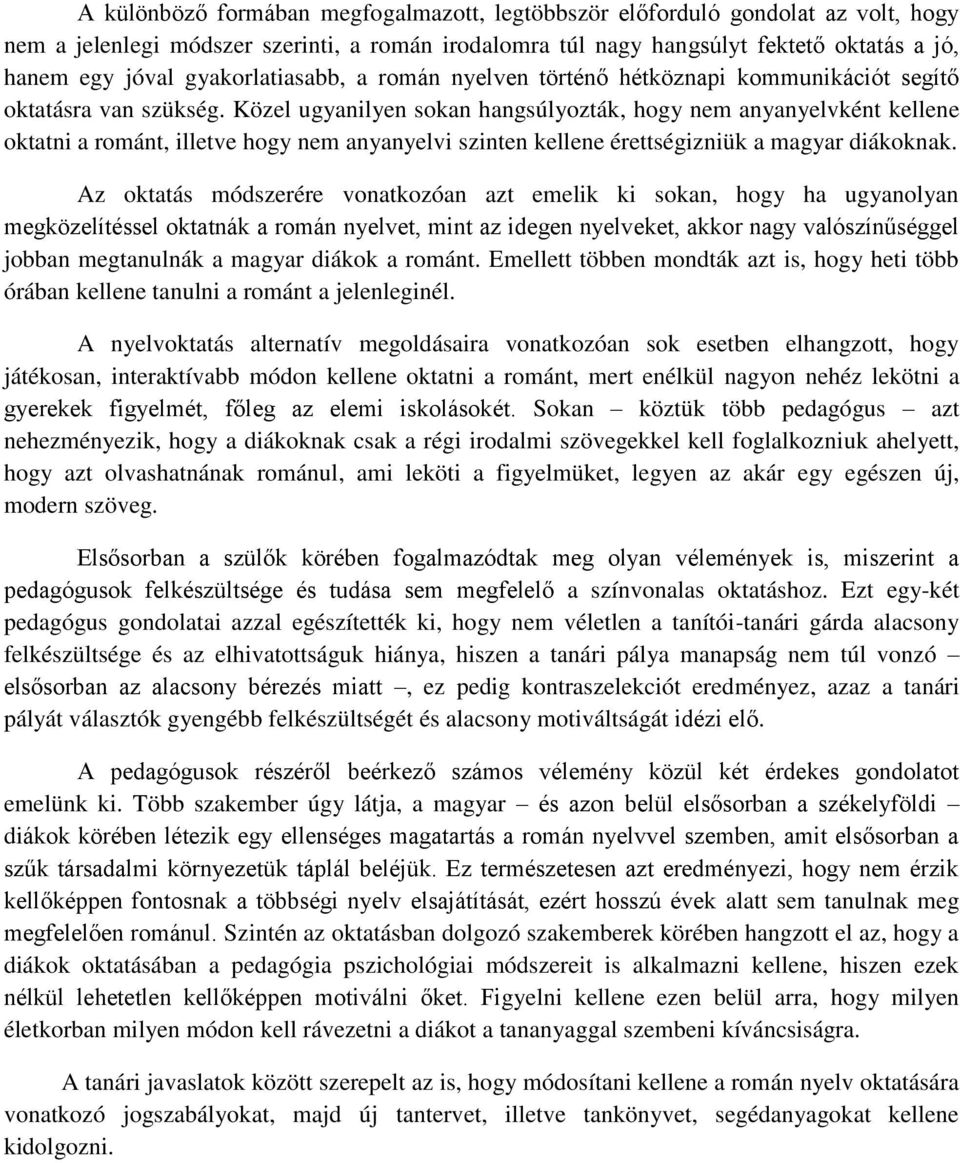 A különböző formában megfogalmazott, legtöbbször előforduló gondolat az volt, hogy nem a jelenlegi módszer szerinti, a román irodalomra túl nagy hangsúlyt fektető oktatás a jó, hanem egy jóval gyakorlatiasabb, a román nyelven történő hétköznapi kommunikációt segítő oktatásra van szükség. Közel ugyanilyen sokan hangsúlyozták, hogy nem anyanyelvként kellene oktatni a románt, illetve hogy nem anyanyelvi szinten kellene érettségizniük a magyar diákoknak.

Az oktatás módszerére vonatkozóan azt emelik ki sokan, hogy ha ugyanolyan megközelítéssel oktatnák a román nyelvet, mint az idegen nyelveket, akkor nagy valószínűséggel jobban megtanulnák a magyar diákok a románt. Emellett többen mondták azt is, hogy heti több órában kellene tanulni a románt a jelenleginél.

A nyelvoktatás alternatív megoldásaira vonatkozóan sok esetben elhangzott, hogy játékosan, interaktívabb módon kellene oktatni a románt, mert enélkül nagyon nehéz lekötni a gyerekek figyelmét, főleg az elemi iskolásokét. Sokan – köztük több pedagógus – azt nehezményezik, hogy a diákoknak csak a régi irodalmi szövegekkel kell foglalkozniuk ahelyett, hogy azt olvashatnának románul, ami leköti a figyelmüket, legyen az akár egy egészen új, modern szöveg.

Elsősorban a szülők körében fogalmazódtak meg olyan vélemények is, miszerint a pedagógusok felkészültsége és tudása sem megfelelő a színvonalas oktatáshoz. Ezt egy-két pedagógus gondolatai azzal egészítették ki, hogy nem véletlen a tanítói-tanári gárda alacsony felkészültsége és az elhivatottságuk hiánya, hiszen a tanári pálya manapság nem túl vonzó – elsősorban az alacsony bérezés miatt –, ez pedig kontraszelekciót eredményez, azaz a tanári pályát választók gyengébb felkészültségét és alacsony motiváltságát idézi elő.

A pedagógusok részéről beérkező számos vélemény közül két érdekes gondolatot emelünk ki. Több szakember úgy látja, a magyar – és azon belül elsősorban a székelyföldi – diákok körében létezik egy ellenséges magatartás a román nyelvvel szemben, amit elsősorban a szűk társadalmi környezetük táplál beléjük. Ez természetesen azt eredményezi, hogy nem érzik kellőképpen fontosnak a többségi nyelv elsajátítását, ezért hosszú évek alatt sem tanulnak meg megfelelően románul. Szintén az oktatásban dolgozó szakemberek körében hangzott el az, hogy a diákok oktatásában a pedagógia pszichológiai módszereit is alkalmazni kellene, hiszen ezek nélkül lehetetlen kellőképpen motiválni őket. Figyelni kellene ezen belül arra, hogy milyen életkorban milyen módon kell rávezetni a diákot a tananyaggal szembeni kíváncsiságra.

A tanári javaslatok között szerepelt az is, hogy módosítani kellene a román nyelv oktatására vonatkozó jogszabályokat, majd új tantervet, illetve tankönyvet, segédanyagokat kellene kidolgozni.